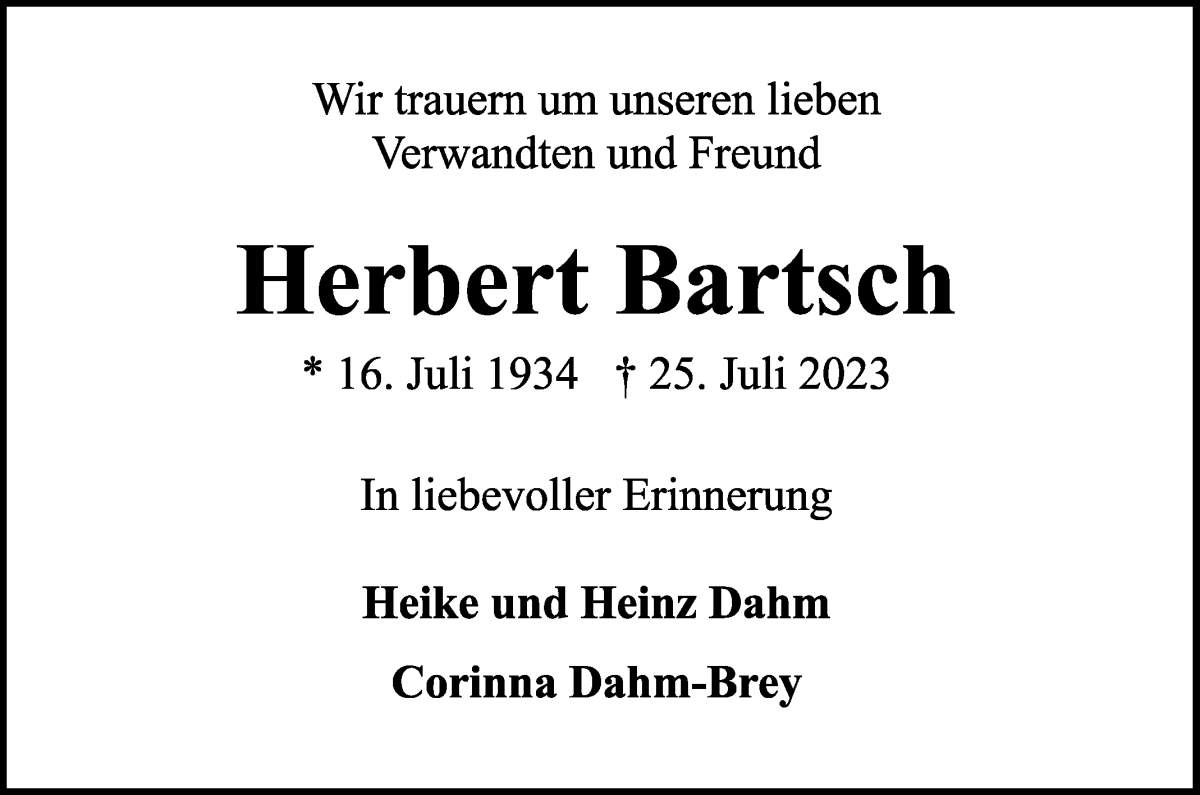 Wir trauern um unseren lieben
Verwandten und Freund

Herbert Bartsch

* 16. Juli 1934 † 25. Juli 2023

In liebevoller Erinnerung

Heike und Heinz Dahm

Corinna Dahm-Brey